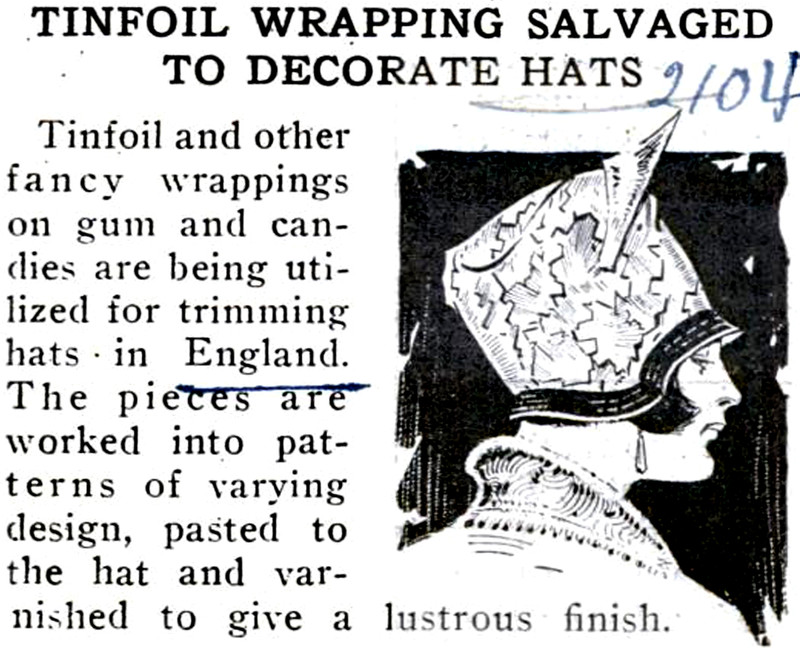 TINFOIL WRAPPING SALVAGED TO DECORATE HATS

2104

Tinfoil and other fancy wrappings on gum and candies are being utilized for trimming hats in England. The pieces are worked into patterns of varying design, pasted to the hat and varnished to give a lustrous finish.